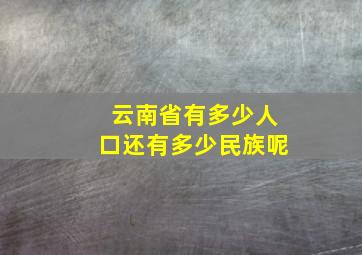 云南省有多少人口还有多少民族呢